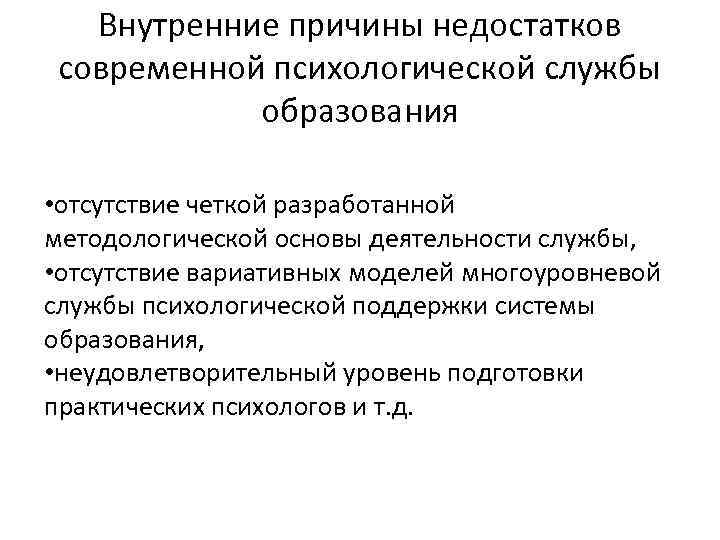 Внутренние причины недостатков современной психологической службы образования

•отсутствие четкой разработанной методологической основы деятельности службы,
•отсутствие вариативных моделей многоуровневой службы психологической поддержки системы образования,
•неудовлетворительный уровень подготовки практических психологов и т.д.